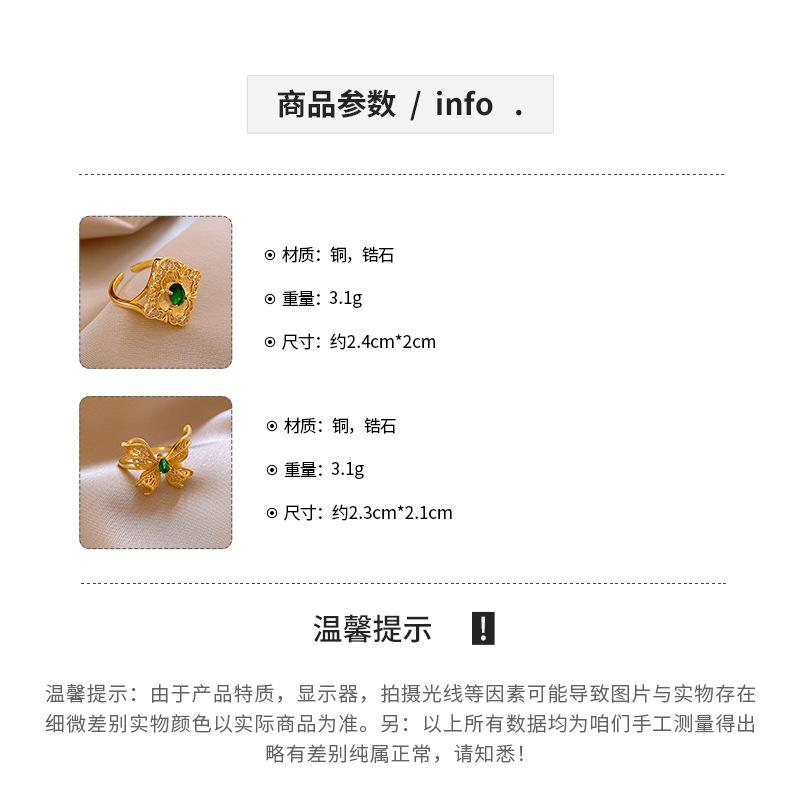 商品参数 / info .

⊙ 材质：铜，锆石

⊙ 重量：3.1g

⊙ 尺寸：约2.4cm*2cm

⊙ 材质：铜，锆石

⊙ 重量：3.1g

⊙ 尺寸：约2.3cm*2.1cm

温馨提示 !

温馨提示：由于产品特质，显示器，拍摄光线等因素可能导致图片与实物存在细微差别实物颜色以实际商品为准。另：以上所有数据均为咱们手工测量得出略有差别纯属正常，请知悉!